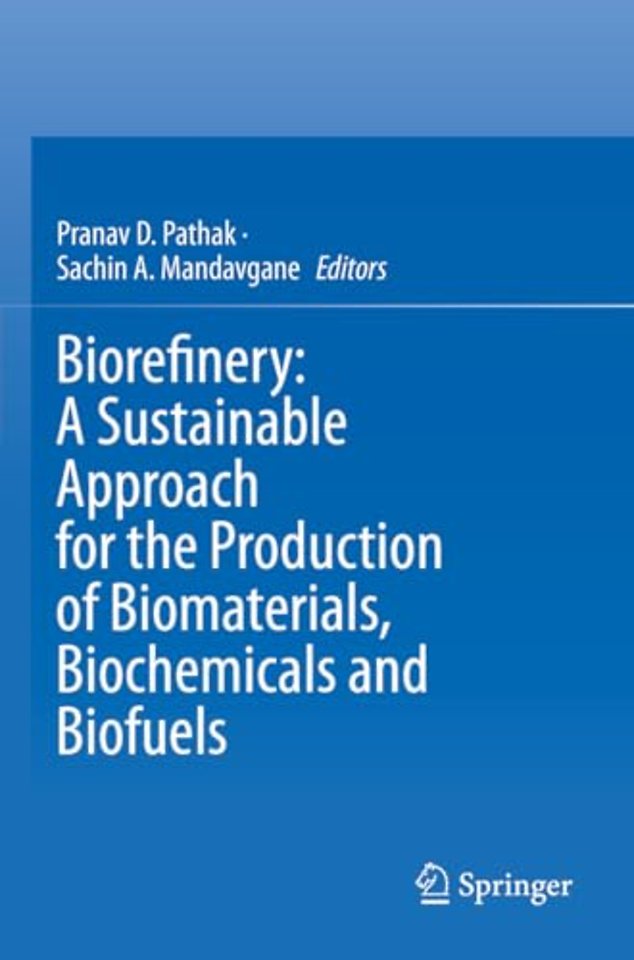 Pranav D. Pathak ·
Sachin A. Mandavgane Editors

Biorefinery:
A Sustainable
Approach
for the Production
of Biomaterials,
Biochemicals and
Biofuels

Springer